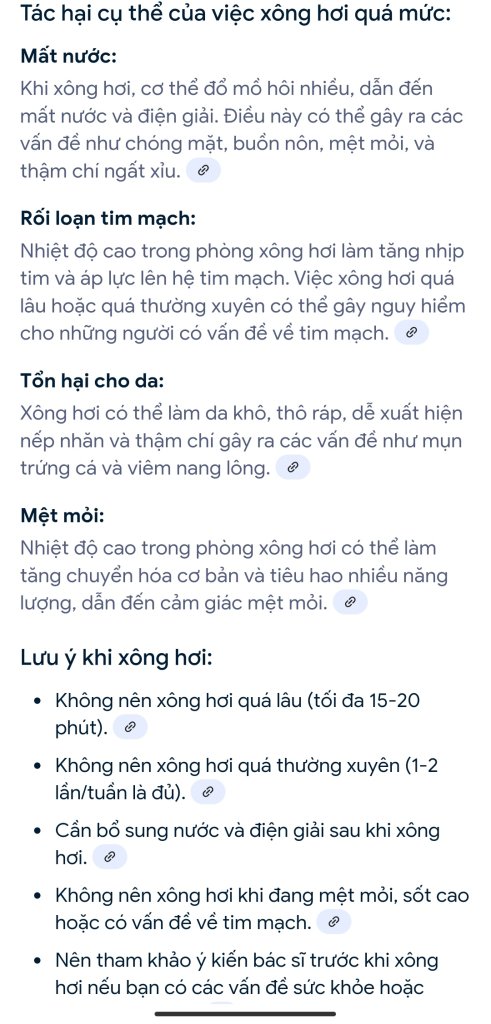 Tác hại cụ thể của việc xông hơi quá mức:

Mất nước:

Khi xông hơi, cơ thể đổ mồ hôi nhiều, dẫn đến mất nước và điện giải. Điều này có thể gây ra các vấn đề như chóng mặt, buồn nôn, mệt mỏi, và thậm chí ngất xỉu.

Rối loạn tim mạch:

Nhiệt độ cao trong phòng xông hơi làm tăng nhịp tim và áp lực lên hệ tim mạch. Việc xông hơi quá lâu hoặc quá thường xuyên có thể gây nguy hiểm cho những người có vấn đề về tim mạch.

Tổn hại cho da:

Xông hơi có thể làm da khô, thô ráp, dễ xuất hiện nếp nhăn và thậm chí gây ra các vấn đề như mụn trứng cá và viêm nang lông.

Mệt mỏi:

Nhiệt độ cao trong phòng xông hơi có thể làm tăng chuyển hóa cơ bản và tiêu hao nhiều năng lượng, dẫn đến cảm giác mệt mỏi.

Lưu ý khi xông hơi:

• Không nên xông hơi quá lâu (tối đa 15-20 phút).

• Không nên xông hơi quá thường xuyên (1-2 lần/tuần là đủ).

• Cần bổ sung nước và điện giải sau khi xông hơi.

• Không nên xông hơi khi đang mệt mỏi, sốt cao hoặc có vấn đề về tim mạch.

• Nên tham khảo ý kiến bác sĩ trước khi xông hơi nếu bạn có các vấn đề sức khỏe hoặc